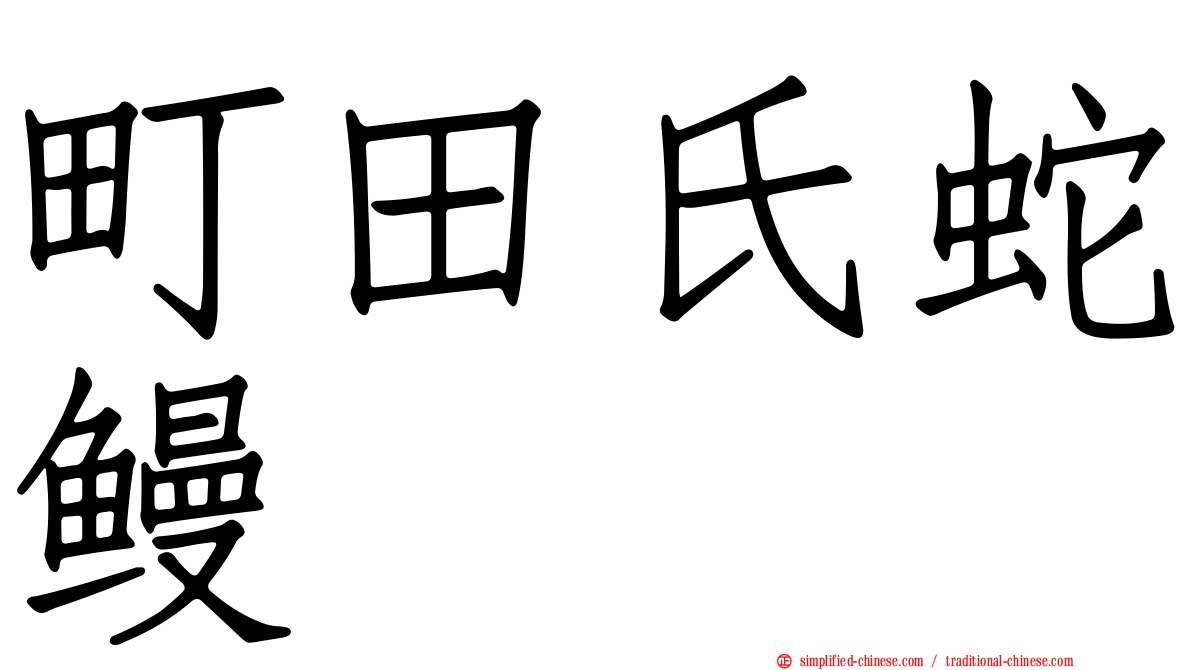 町田氏蛇鳗

simplified-chinese.com / traditional-chinese.com